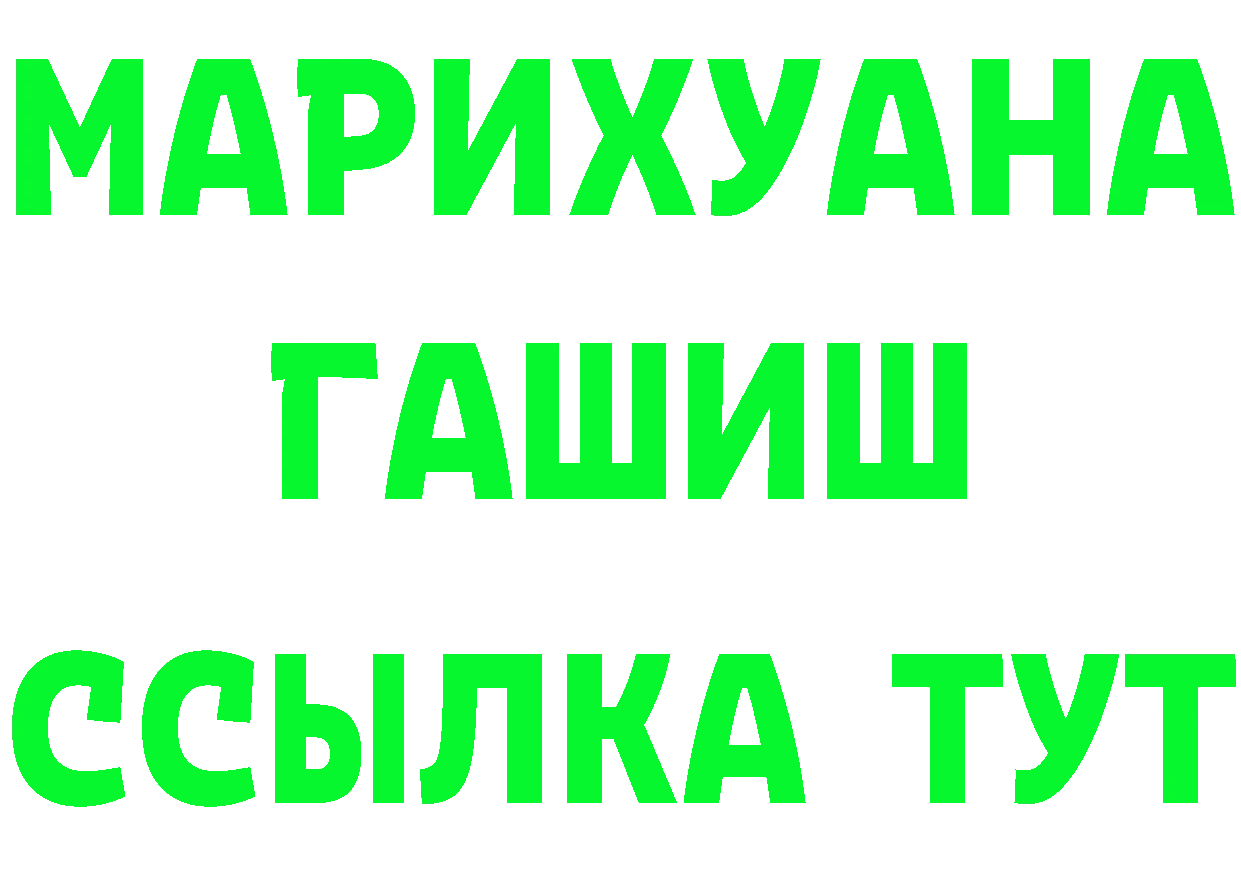 МАРИХУАНА
ГАШИШ
ССЫЛКА ТУТ